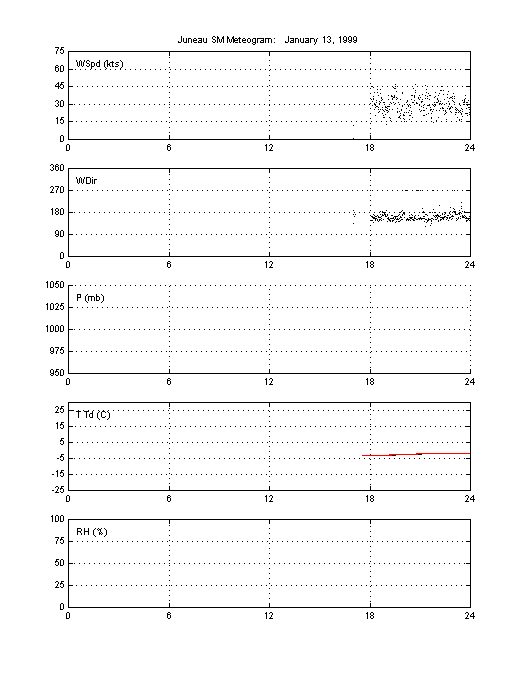 Juneau SM Meteogram: January 13, 1999

WSpd (kts)
75
60
45
30
15
0
0 6 12 18 24

WDir
360
270
180
90
0
0 6 12 18 24

P (mb)
1050
1025
1000
975
950
0 6 12 18 24

T Td (C)
25
15
5
-5
-15
-25
0 6 12 18 24

RH (%)
100
75
50
25
0
0 6 12 18 24